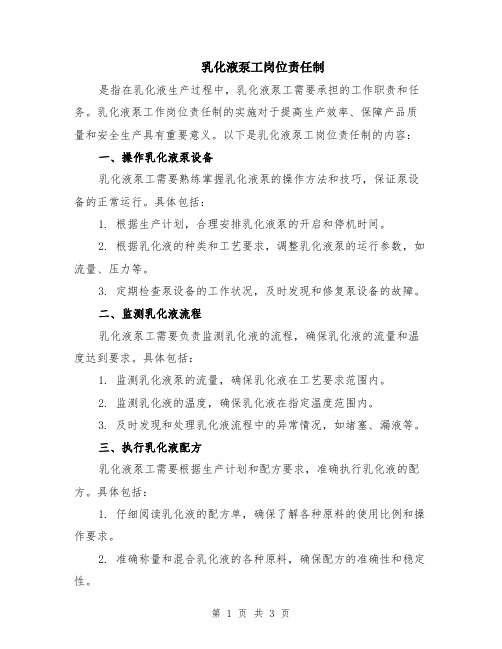 乳化液泵工岗位责任制

是指在乳化液生产过程中，乳化液泵工需要承担的工作职责和任务。乳化液泵工作岗位责任制的实施对于提高生产效率、保障产品质量和安全生产具有重要意义。以下是乳化液泵工岗位责任制的内容：

一、操作乳化液泵设备

乳化液泵工需要熟练掌握乳化液泵的操作方法和技巧，保证泵设备的正常运行。具体包括：

1. 根据生产计划，合理安排乳化液泵的开启和停机时间。

2. 根据乳化液的种类和工艺要求，调整乳化液泵的运行参数，如流量、压力等。

3. 定期检查泵设备的工作状况，及时发现和修复泵设备的故障。

二、监测乳化液流程

乳化液泵工需要负责监测乳化液的流程，确保乳化液的流量和温度达到要求。具体包括：

1. 监测乳化液泵的流量，确保乳化液在工艺要求范围内。

2. 监测乳化液的温度，确保乳化液在指定温度范围内。

3. 及时发现和处理乳化液流程中的异常情况，如堵塞、漏液等。

三、执行乳化液配方

乳化液泵工需要根据生产计划和配方要求，准确执行乳化液的配方。具体包括：

1. 仔细阅读乳化液的配方单，确保了解各种原料的使用比例和操作要求。

2. 准确称量和混合乳化液的各种原料，确保配方的准确性和稳定性。

第 1 页 共 3 页